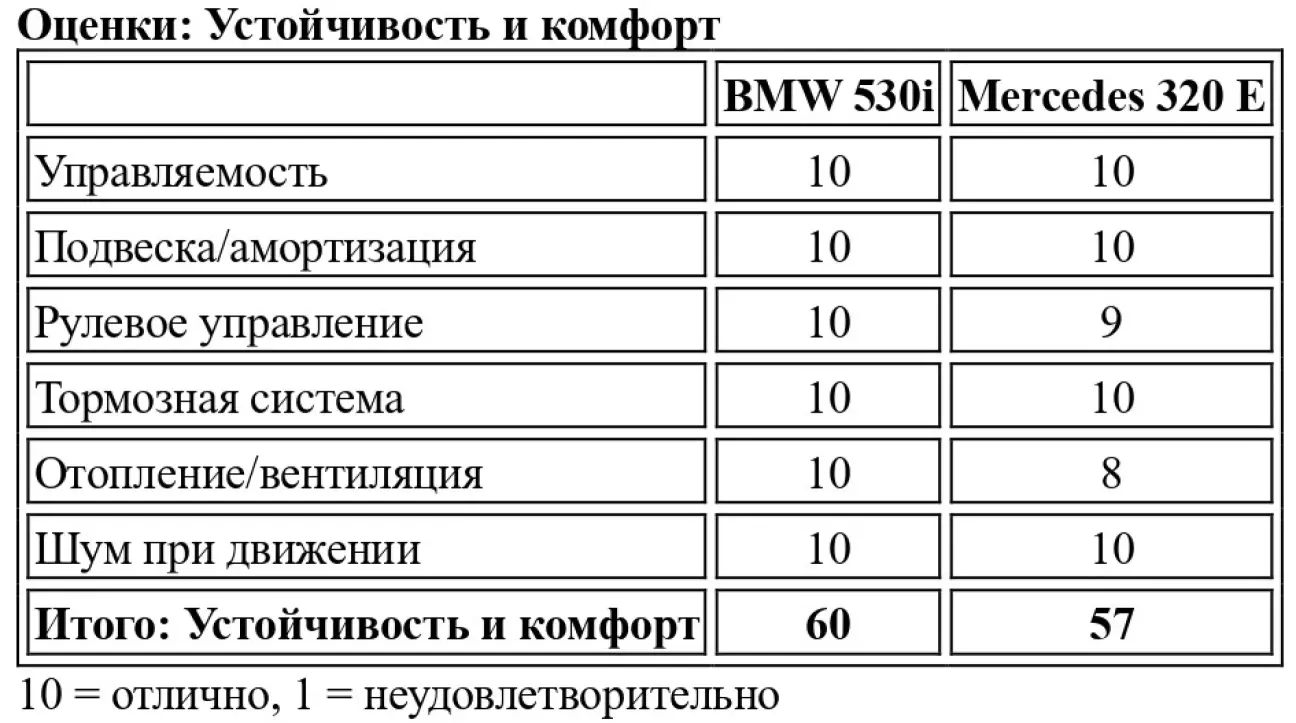 Оценки: Устойчивость и комфорт

| | BMW 530i | Mercedes 320 E |
|---|---|---|
| Управляемость | 10 | 10 |
| Подвеска/амортизация | 10 | 10 |
| Рулевое управление | 10 | 9 |
| Тормозная система | 10 | 10 |
| Отопление/вентиляция | 10 | 8 |
| Шум при движении | 10 | 10 |
| Итого: Устойчивость и комфорт | 60 | 57 |

10 = отлично, 1 = неудовлетворительно